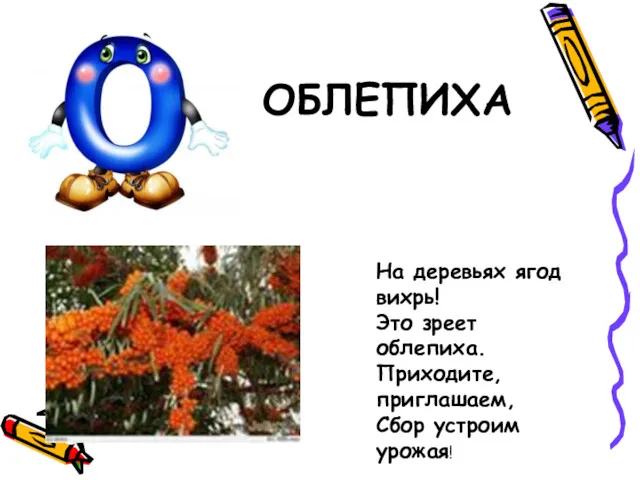 О

ОБЛЕПИХА

На деревьях ягод вихрь!
Это зреет облепиха.
Приходите, приглашаем,
Сбор устроим урожая!